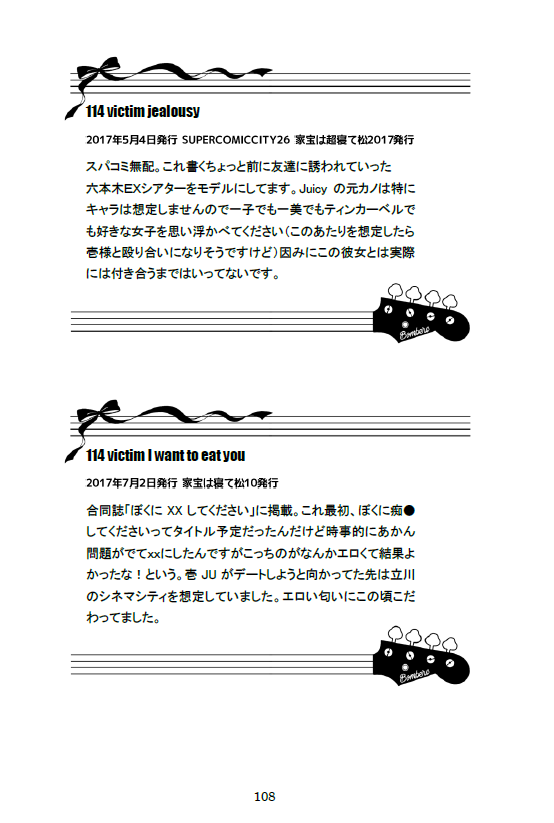 114 victim jealousy

2017年5月4日発行 SUPERCOMICCITY26 家宝は超寝て松2017発行

スパコミ無配。これ書くちょっと前に友達に誘われていった六本木EXシアターをモデルにしてます。Juicy の元カノは特にキャラは想定しませんので一子でも一美でもティンカーベルでも好きな女子を思い浮かべてください（このあたりを想定したら壱様と殴り合いになりそうですけど）因みにこの彼女とは実際には付き合うまではいってないです。

Bombere

114 victim I want to eat you

2017年7月2日発行 家宝は寝て松10発行

合同誌「ぼくに XX してください」に掲載。これ最初、ぼくに痴●してくださいってタイトル予定だったんだけど時事的にあかん問題がでてxxにしたんですがこっちのがなんかエロくて結果よかったな！という。壱 JU がデートしようと向かってた先は立川のシネマシティを想定していました。エロい匂いにこの頃こだわってました。

Bombere

108